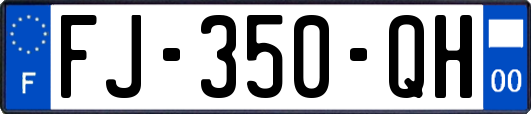 F

FJ-350-QH

00